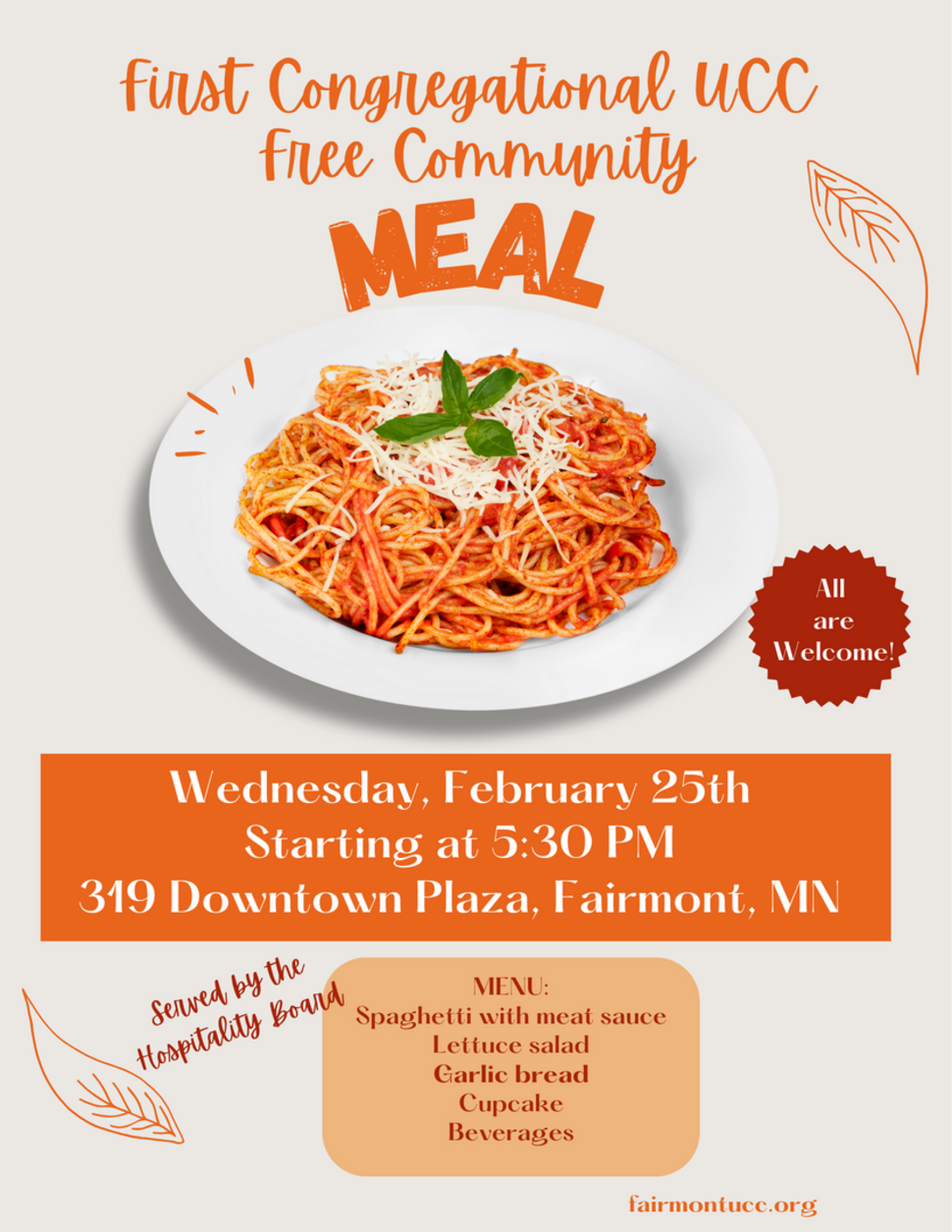 First Congregational UCC
Free Community
MEAL

All
are
Welcome!

Wednesday, February 25th
Starting at 5:30 PM
319 Downtown Plaza, Fairmont, MN

Served by the
Hospitality Board

MENU:
Spaghetti with meat sauce
Lettuce salad
Garlic bread
Cupcake
Beverages

fairmontucc.org